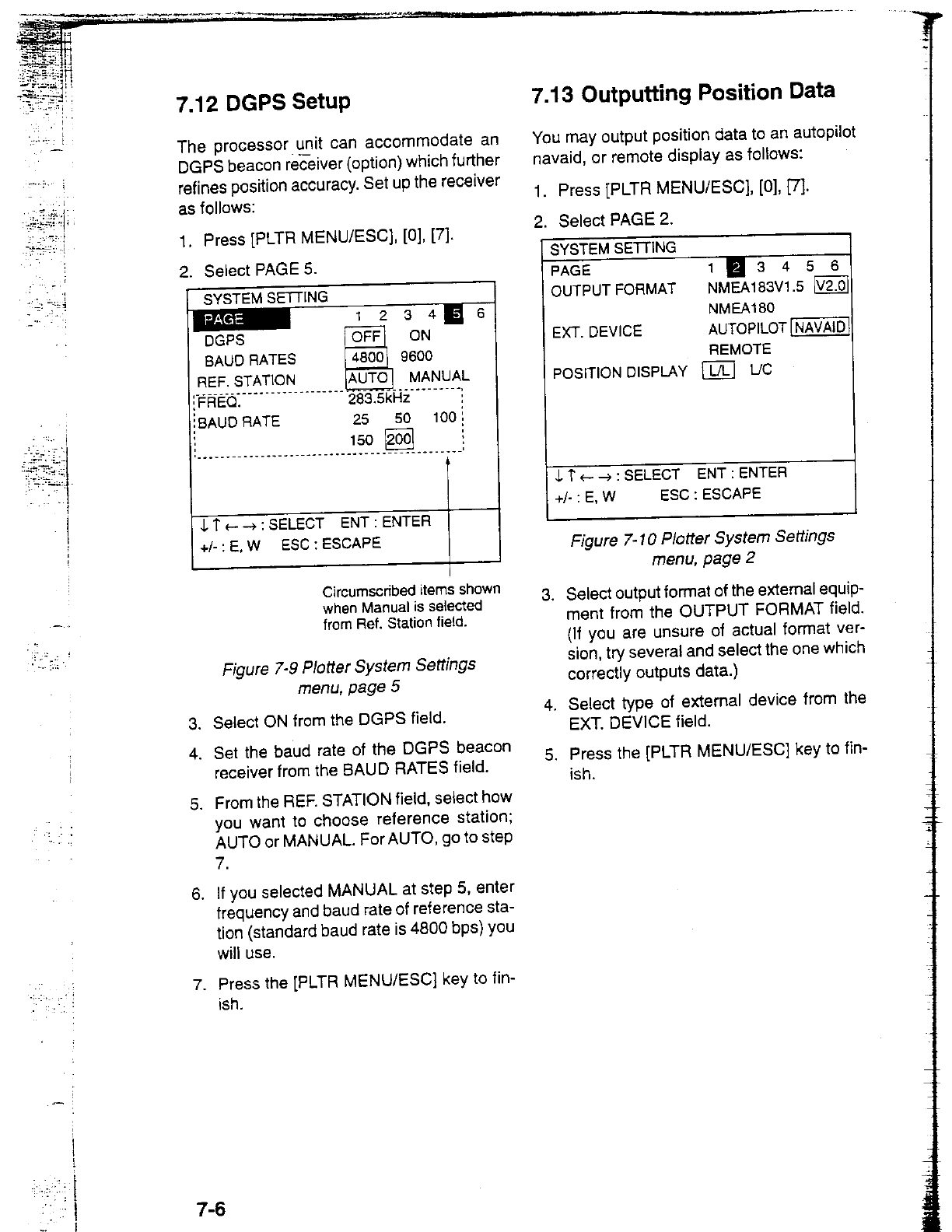 7.12 DGPS Setup

The processor unit can accommodate an DGPS beacon receiver (option) which further refines position accuracy. Set up the receiver as follows:

1. Press [PLTR MENU/ESC], [0], [7].

2. Select PAGE 5.

SYSTEM SETTING
PAGE 1 2 3 4 5 6
DGPS OFF ON
BAUD RATES 4800 9600
REF. STATION AUTO MANUAL
FREQ. 283.5kHz
BAUD RATE 25 50 100
150 200

↓↑←→ : SELECT ENT : ENTER
+/- : E, W ESC : ESCAPE

Circumscribed items shown when Manual is selected from Ref. Station field.

Figure 7-9 Plotter System Settings menu, page 5

3. Select ON from the DGPS field.

4. Set the baud rate of the DGPS beacon receiver from the BAUD RATES field.

5. From the REF. STATION field, select how you want to choose reference station; AUTO or MANUAL. For AUTO, go to step 7.

6. If you selected MANUAL at step 5, enter frequency and baud rate of reference station (standard baud rate is 4800 bps) you will use.

7. Press the [PLTR MENU/ESC] key to finish.

7.13 Outputting Position Data

You may output position data to an autopilot navaid, or remote display as follows:

1. Press [PLTR MENU/ESC], [0], [7].

2. Select PAGE 2.

SYSTEM SETTING
PAGE 1 2 3 4 5 6
OUTPUT FORMAT NMEA183V1.5 V2.0
NMEA180
EXT. DEVICE AUTOPILOT NAVAID
REMOTE
POSITION DISPLAY L/L L/C

↓↑←→ : SELECT ENT : ENTER
+/- : E, W ESC : ESCAPE

Figure 7-10 Plotter System Settings menu, page 2

3. Select output format of the external equipment from the OUTPUT FORMAT field. (If you are unsure of actual format version, try several and select the one which correctly outputs data.)

4. Select type of external device from the EXT. DEVICE field.

5. Press the [PLTR MENU/ESC] key to finish.

7-6